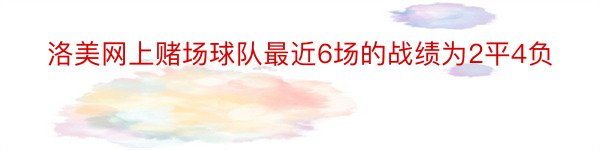 洛美网上赌场球队最近6场的战绩为2平4负